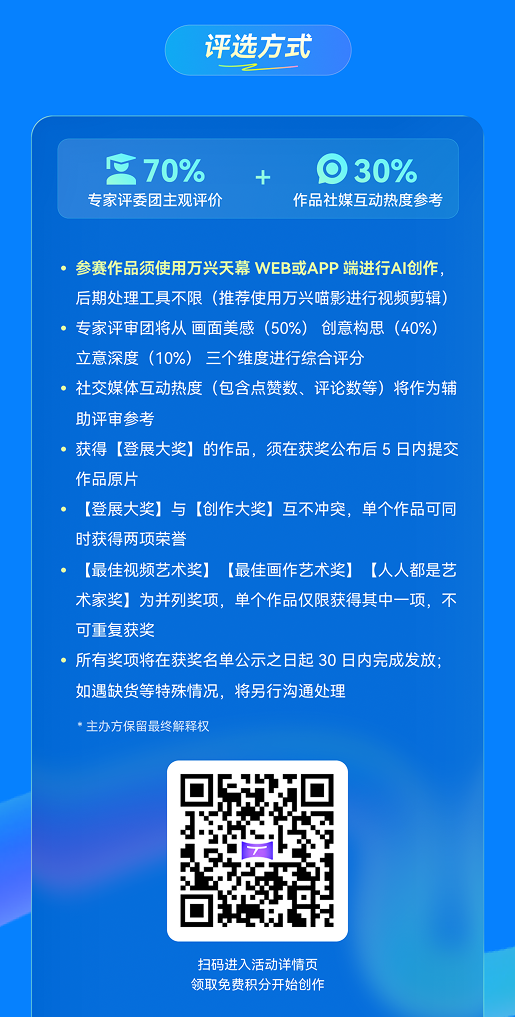 评选方式

70%
专家评委团主观评价

+

30%
作品社媒互动热度参考

• 参赛作品须使用万兴天幕 WEB或APP 端进行AI创作，后期处理工具不限（推荐使用万兴喵影进行视频剪辑）
• 专家评审团将从 画面美感（50%） 创意构思（40%） 立意深度（10%） 三个维度进行综合评分
• 社交媒体互动热度（包含点赞数、评论数等）将作为辅助评审参考
• 获得【登展大奖】的作品，须在获奖公布后 5 日内提交作品原片
• 【登展大奖】与【创作大奖】互不冲突，单个作品可同时获得两项荣誉
• 【最佳视频艺术奖】【最佳画作艺术奖】【人人都是艺术家奖】为并列奖项，单个作品仅限获得其中一项，不可重复获奖
• 所有奖项将在获奖名单公示之日起 30 日内完成发放；如遇缺货等特殊情况，将另行沟通处理

* 主办方保留最终解释权

扫码进入活动详情页
领取免费积分开始创作